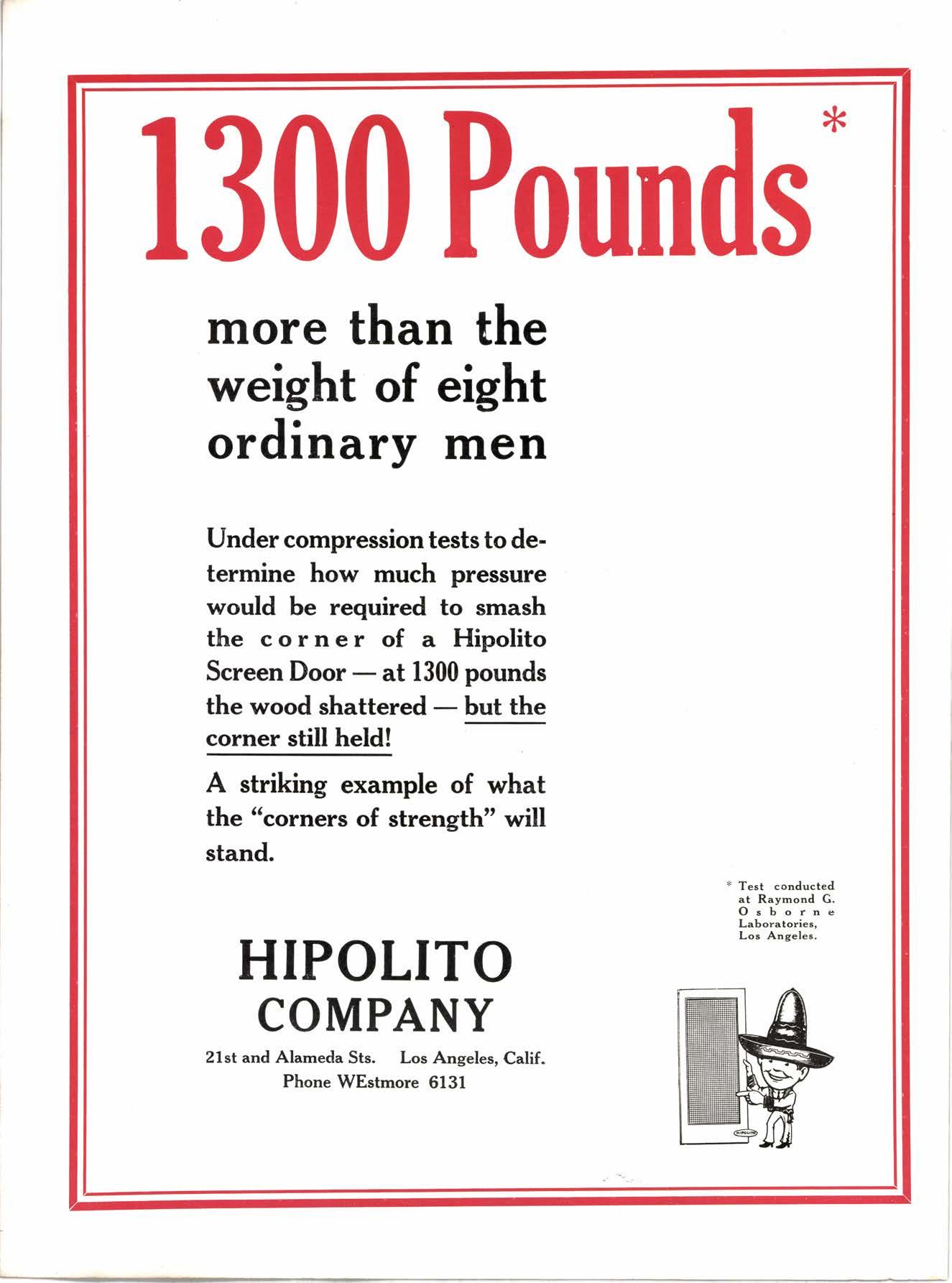 1300 Pounds*

more than the weight of eight ordinary men

Under compression tests to determine how much pressure would be required to smash the corner of a Hipolito Screen Door — at 1300 pounds the wood shattered — but the corner still held!

A striking example of what the "corners of strength" will stand.

* Test conducted at Raymond G. Osborne Laboratories, Los Angeles.

HIPOLITO COMPANY

21st and Alameda Sts. Los Angeles, Calif.
Phone WEstmore 6131

HIPOLITO